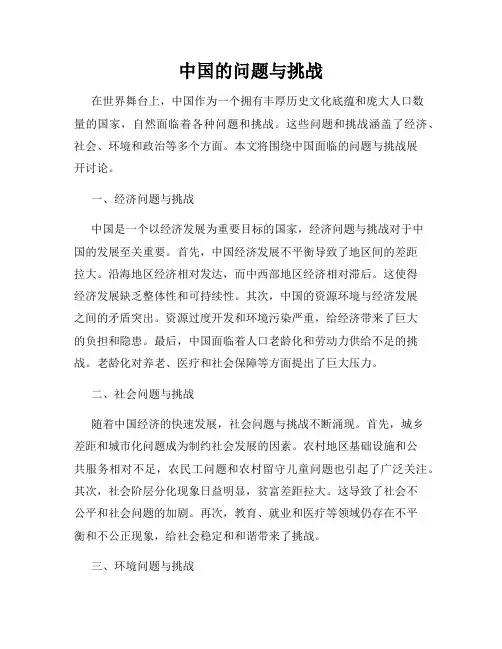 中国的问题与挑战

在世界舞台上，中国作为一个拥有丰厚历史文化底蕴和庞大人口数量的国家，自然面临着各种问题和挑战。这些问题和挑战涵盖了经济、社会、环境和政治等多个方面。本文将围绕中国面临的问题与挑战展开讨论。

一、经济问题与挑战

中国是一个以经济发展为重要目标的国家，经济问题与挑战对于中国的发展至关重要。首先，中国经济发展不平衡导致了地区间的差距拉大。沿海地区经济相对发达，而中西部地区经济相对滞后。这使得经济发展缺乏整体性和可持续性。其次，中国的资源环境与经济发展之间的矛盾突出。资源过度开发和环境污染严重，给经济带来了巨大的负担和隐患。最后，中国面临着人口老龄化和劳动力供给不足的挑战。老龄化对养老、医疗和社会保障等方面提出了巨大压力。

二、社会问题与挑战

随着中国经济的快速发展，社会问题与挑战不断涌现。首先，城乡差距和城市化问题成为制约社会发展的因素。农村地区基础设施和公共服务相对不足，农民工问题和农村留守儿童问题也引起了广泛关注。其次，社会阶层分化现象日益明显，贫富差距拉大。这导致了社会不公平和社会问题的加剧。再次，教育、就业和医疗等领域仍存在不平衡和不公正现象，给社会稳定和和谐带来了挑战。

三、环境问题与挑战